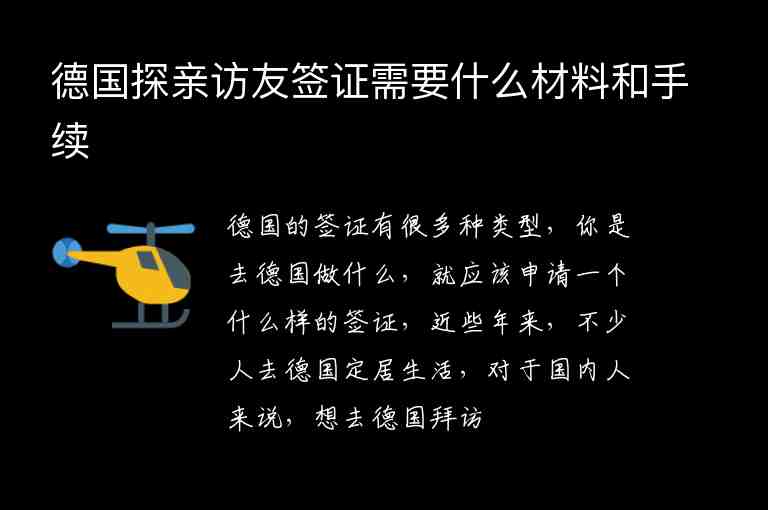 德国探亲访友签证需要什么材料和手续

德国的签证有很多种类型，你是去德国做什么，就应该申请一个什么样的签证，近些年来，不少人去德国定居生活，对于国内人来说，想去德国拜访